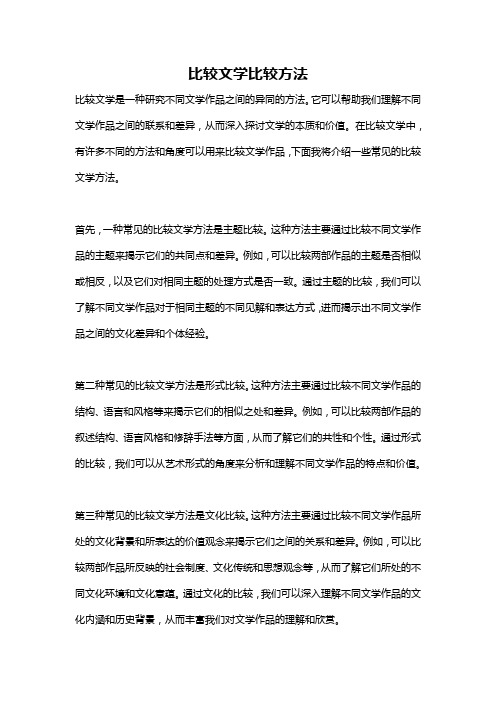 比较文学比较方法

比较文学是一种研究不同文学作品之间的异同的方法。它可以帮助我们理解不同文学作品之间的联系和差异，从而深入探讨文学的本质和价值。在比较文学中，有许多不同的方法和角度可以用来比较文学作品，下面我将介绍一些常见的比较文学方法。

首先，一种常见的比较文学方法是主题比较。这种方法主要通过比较不同文学作品的主题来揭示它们的共同点和差异。例如，可以比较两部作品的主题是否相似或相反，以及它们对相同主题的处理方式是否一致。通过主题的比较，我们可以了解不同文学作品对于相同主题的不同见解和表达方式，进而揭示出不同文学作品之间的文化差异和个体经验。

第二种常见的比较文学方法是形式比较。这种方法主要通过比较不同文学作品的结构、语言和风格等来揭示它们的相似之处和差异。例如，可以比较两部作品的叙述结构、语言风格和修辞手法等方面，从而了解它们的共性和个性。通过形式的比较，我们可以从艺术形式的角度来分析和理解不同文学作品的特点和价值。

第三种常见的比较文学方法是文化比较。这种方法主要通过比较不同文学作品所处的文化背景和所表达的价值观念来揭示它们之间的关系和差异。例如，可以比较两部作品所反映的社会制度、文化传统和思想观念等，从而了解它们所处的不同文化环境和文化意蕴。通过文化的比较，我们可以深入理解不同文学作品的文化内涵和历史背景，从而丰富我们对文学作品的理解和欣赏。